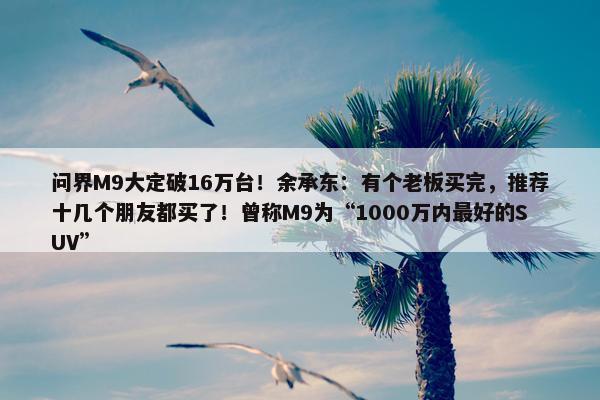 问界M9大定破16万台！余承东：有个老板买完，推荐十几个朋友都买了！曾称M9为“1000万内最好的SUV”